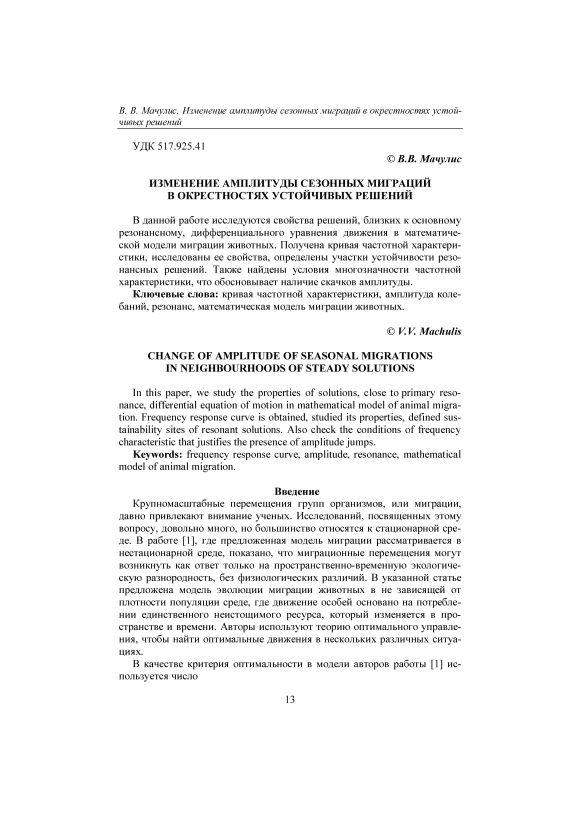 В. В. Мачулис. Изменение амплитуды сезонных миграций в окрестностях устойчивых решений

УДК 517.925.41

© В.В. Мачулис

ИЗМЕНЕНИЕ АМПЛИТУДЫ СЕЗОННЫХ МИГРАЦИЙ В ОКРЕСТНОСТЯХ УСТОЙЧИВЫХ РЕШЕНИЙ

В данной работе исследуются свойства решений, близких к основному резонансному, дифференциального уравнения движения в математической модели миграции животных. Получена кривая частотной характеристики, исследованы ее свойства, определены участки устойчивости резонансных решений. Также найдены условия многозначности частотной характеристики, что обосновывает наличие скачков амплитуды.

Ключевые слова: кривая частотной характеристики, амплитуда колебаний, резонанс, математическая модель миграции животных.

© V.V. Machulis

CHANGE OF AMPLITUDE OF SEASONAL MIGRATIONS IN NEIGHBOURHOODS OF STEADY SOLUTIONS

In this paper, we study the properties of solutions, close to primary resonance, differential equation of motion in mathematical model of animal migration. Frequency response curve is obtained, studied its properties, defined sustainability sites of resonant solutions. Also check the conditions of frequency characteristic that justifies the presence of amplitude jumps.

Keywords: frequency response curve, amplitude, resonance, mathematical model of animal migration.

Введение

Крупномасштабные перемещения групп организмов, или миграции, давно привлекают внимание ученых. Исследований, посвященных этому вопросу, довольно много, но большинство относятся к стационарной среде. В работе [1], где предложенная модель миграции рассматривается в нестационарной среде, показано, что миграционные перемещения могут возникнуть как ответ только на пространственно-временную экологическую разнородность, без физиологических различий. В указанной статье предложена модель эволюции миграции животных в не зависящей от плотности популяции среде, где движение особей основано на потреблении единственного неистощимого ресурса, который изменяется в пространстве и времени. Авторы используют теорию оптимального управления, чтобы найти оптимальные движения в нескольких различных ситуациях.

В качестве критерия оптимальности в модели авторов работы [1] используется число

13